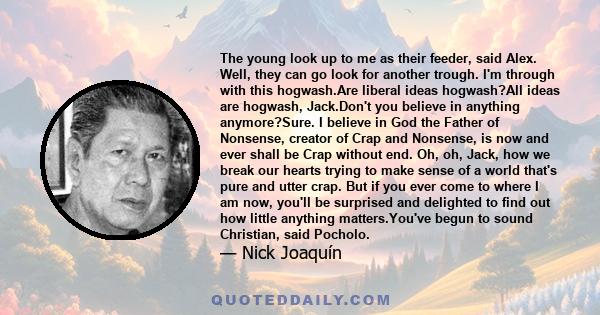 The young look up to me as their feeder, said Alex. Well, they can go look for another trough. I'm through with this hogwash.Are liberal ideas hogwash?All ideas are hogwash, Jack.Don't you believe in anything anymore?Sure. I believe in God the Father of Nonsense, creator of Crap and Nonsense, is now and ever shall be Crap without end. Oh, oh, Jack, how we break our hearts trying to make sense of a world that's pure and utter crap. But if you ever come to where I am now, you'll be surprised and delighted to find out how little anything matters.You've begun to sound Christian, said Pocholo.

— Nick Joaquín

QUOTEDDAILY.COM